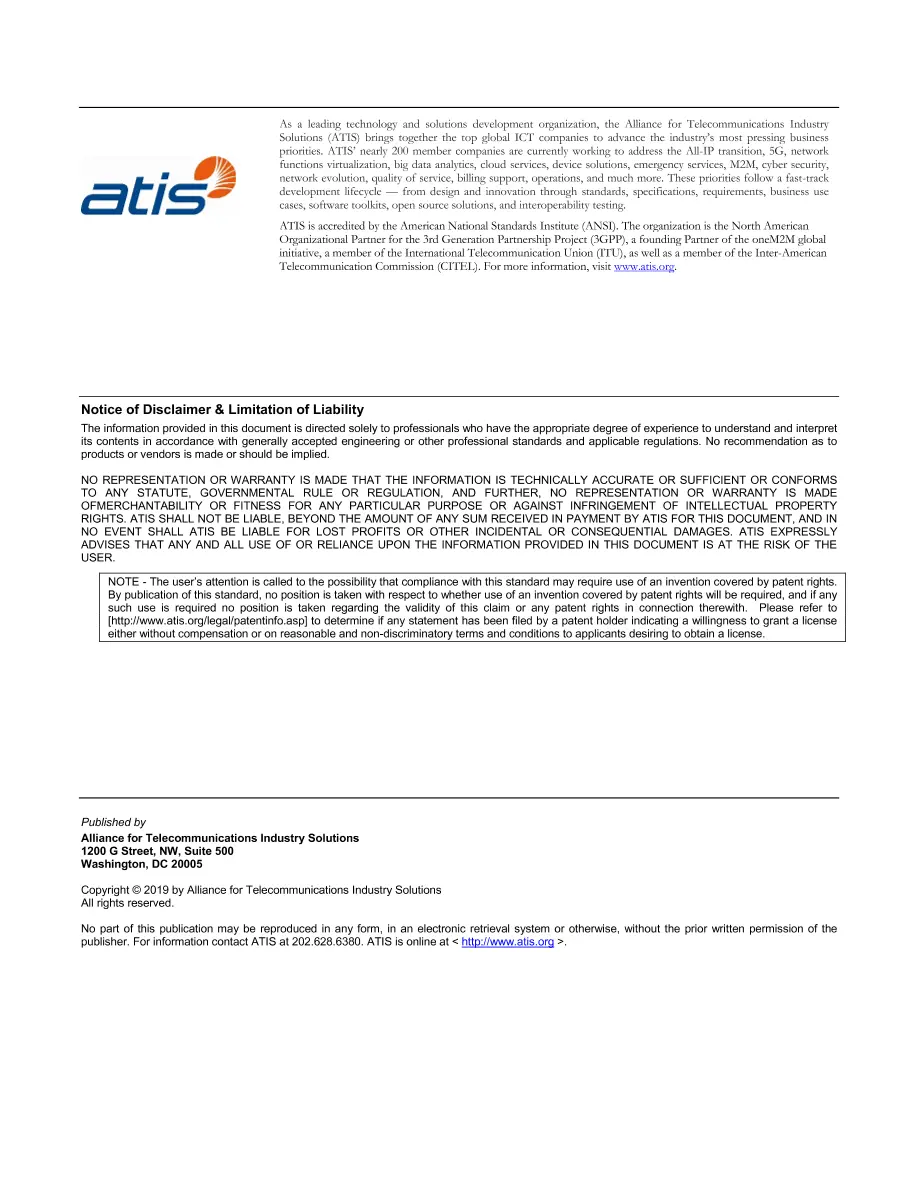 atis

As a leading technology and solutions development organization, the Alliance for Telecommunications Industry Solutions (ATIS) brings together the top global ICT companies to advance the industry's most pressing business priorities. ATIS' nearly 200 member companies are currently working to address the All-IP transition, 5G, network functions virtualization, big data analytics, cloud services, device solutions, emergency services, M2M, cyber security, network evolution, quality of service, billing support, operations, and much more. These priorities follow a fast-track development lifecycle — from design and innovation through standards, specifications, requirements, business use cases, software toolkits, open source solutions, and interoperability testing.

ATIS is accredited by the American National Standards Institute (ANSI). The organization is the North American Organizational Partner for the 3rd Generation Partnership Project (3GPP), a founding Partner of the oneM2M global initiative, a member of the International Telecommunication Union (ITU), as well as a member of the Inter-American Telecommunication Commission (CITEL). For more information, visit www.atis.org.

Notice of Disclaimer & Limitation of Liability

The information provided in this document is directed solely to professionals who have the appropriate degree of experience to understand and interpret its contents in accordance with generally accepted engineering or other professional standards and applicable regulations. No recommendation as to products or vendors is made or should be implied.

NO REPRESENTATION OR WARRANTY IS MADE THAT THE INFORMATION IS TECHNICALLY ACCURATE OR SUFFICIENT OR CONFORMS TO ANY STATUTE, GOVERNMENTAL RULE OR REGULATION, AND FURTHER, NO REPRESENTATION OR WARRANTY IS MADE OFMERCHANTABILITY OR FITNESS FOR ANY PARTICULAR PURPOSE OR AGAINST INFRINGEMENT OF INTELLECTUAL PROPERTY RIGHTS. ATIS SHALL NOT BE LIABLE, BEYOND THE AMOUNT OF ANY SUM RECEIVED IN PAYMENT BY ATIS FOR THIS DOCUMENT, AND IN NO EVENT SHALL ATIS BE LIABLE FOR LOST PROFITS OR OTHER INCIDENTAL OR CONSEQUENTIAL DAMAGES. ATIS EXPRESSLY ADVISES THAT ANY AND ALL USE OF OR RELIANCE UPON THE INFORMATION PROVIDED IN THIS DOCUMENT IS AT THE RISK OF THE USER.

NOTE - The user's attention is called to the possibility that compliance with this standard may require use of an invention covered by patent rights. By publication of this standard, no position is taken with respect to whether use of an invention covered by patent rights will be required, and if any such use is required no position is taken regarding the validity of this claim or any patent rights in connection therewith. Please refer to [http://www.atis.org/legal/patentinfo.asp] to determine if any statement has been filed by a patent holder indicating a willingness to grant a license either without compensation or on reasonable and non-discriminatory terms and conditions to applicants desiring to obtain a license.

Published by
Alliance for Telecommunications Industry Solutions
1200 G Street, NW, Suite 500
Washington, DC 20005

Copyright © 2019 by Alliance for Telecommunications Industry Solutions
All rights reserved.

No part of this publication may be reproduced in any form, in an electronic retrieval system or otherwise, without the prior written permission of the publisher. For information contact ATIS at 202.628.6380. ATIS is online at < http://www.atis.org >.